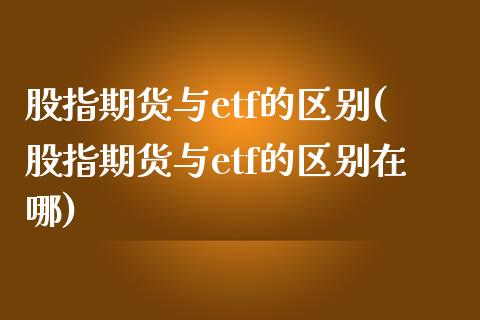 股指期货与etf的区别(股指期货与etf的区别在哪)